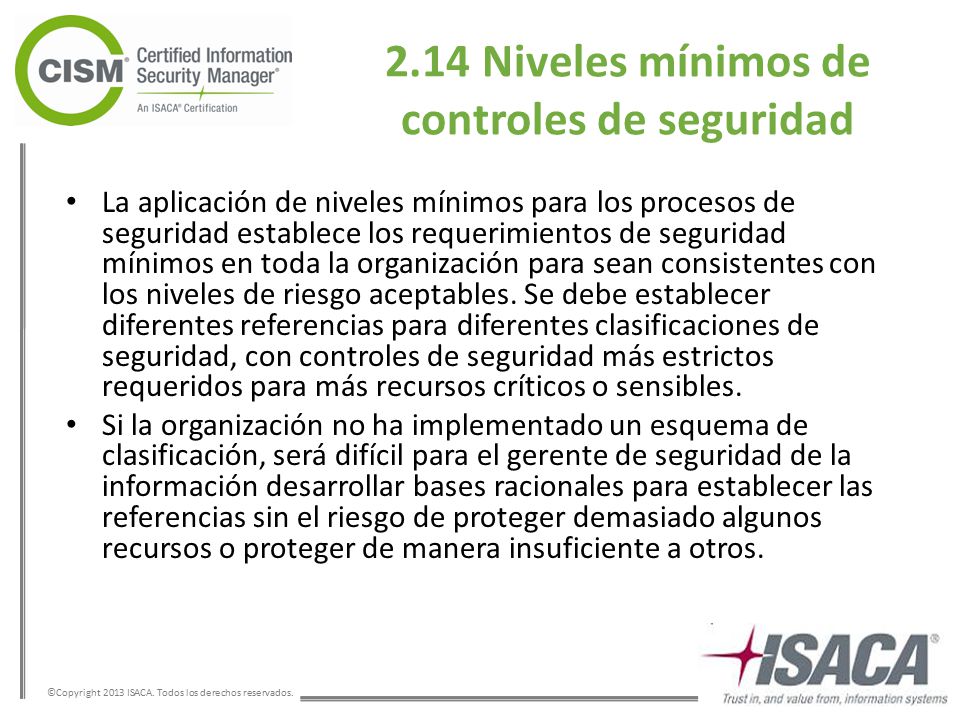 CISM® Certified Information Security Manager®
An ISACA® Certification

2.14 Niveles mínimos de controles de seguridad

• La aplicación de niveles mínimos para los procesos de seguridad establece los requerimientos de seguridad mínimos en toda la organización para sean consistentes con los niveles de riesgo aceptables. Se debe establecer diferentes referencias para diferentes clasificaciones de seguridad, con controles de seguridad más estrictos requeridos para más recursos críticos o sensibles.
• Si la organización no ha implementado un esquema de clasificación, será difícil para el gerente de seguridad de la información desarrollar bases racionales para establecer las referencias sin el riesgo de proteger demasiado algunos recursos o proteger de manera insuficiente a otros.

©Copyright 2013 ISACA. Todos los derechos reservados.

ISACA®
Trust in, and value from, information systems